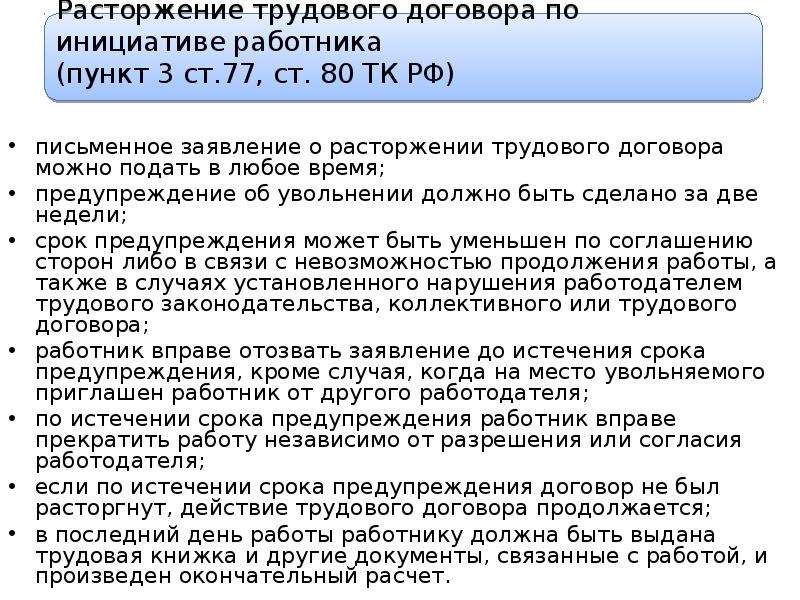 Расторжение трудового договора по инициативе работника
(пункт 3 ст.77, ст. 80 ТК РФ)

• письменное заявление о расторжении трудового договора можно подать в любое время;
• предупреждение об увольнении должно быть сделано за две недели;
• срок предупреждения может быть уменьшен по соглашению сторон либо в связи с невозможностью продолжения работы, а также в случаях установленного нарушения работодателем трудового законодательства, коллективного или трудового договора;
• работник вправе отозвать заявление до истечения срока предупреждения, кроме случая, когда на место увольняемого приглашен работник от другого работодателя;
• по истечении срока предупреждения работник вправе прекратить работу независимо от разрешения или согласия работодателя;
• если по истечении срока предупреждения договор не был расторгнут, действие трудового договора продолжается;
• в последний день работы работнику должна быть выдана трудовая книжка и другие документы, связанные с работой, и произведен окончательный расчет.